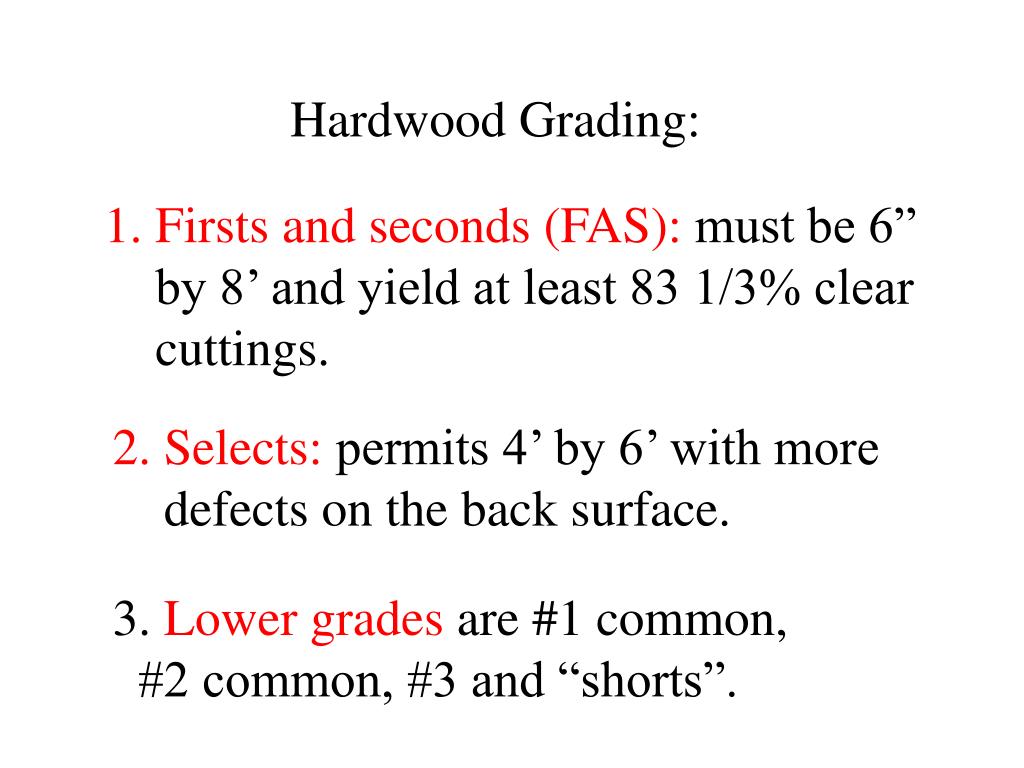 Hardwood Grading:

1. Firsts and seconds (FAS): must be 6” by 8’ and yield at least 83 1/3% clear cuttings.

2. Selects: permits 4’ by 6’ with more defects on the back surface.

3. Lower grades are #1 common, #2 common, #3 and “shorts”.